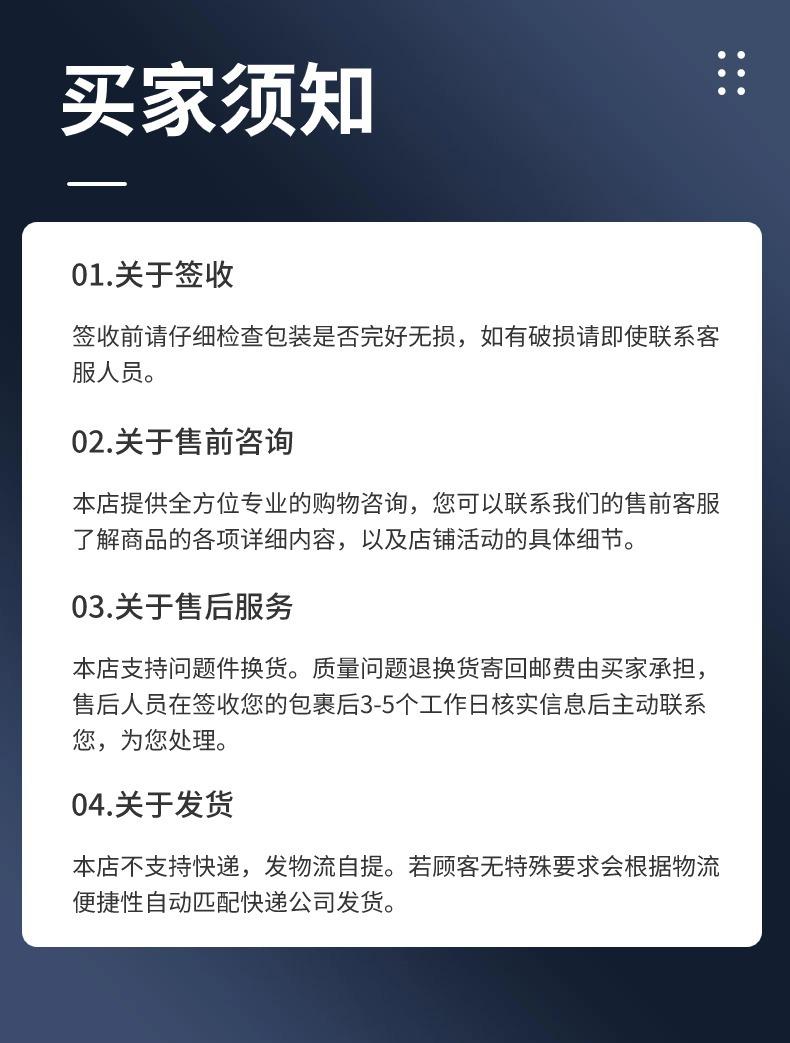 买家须知

01.关于签收

签收前请仔细检查包装是否完好无损，如有破损请即使联系客服人员。

02.关于售前咨询

本店提供全方位专业的购物咨询，您可以联系我们的售前客服了解商品的各项详细内容，以及店铺活动的具体细节。

03.关于售后服务

本店支持问题件换货。质量问题退换货寄回邮费由买家承担，售后人员在签收您的包裹后3-5个工作日核实信息后主动联系您，为您处理。

04.关于发货

本店不支持快递，发物流自提。若顾客无特殊要求会根据物流便捷性自动匹配快递公司发货。